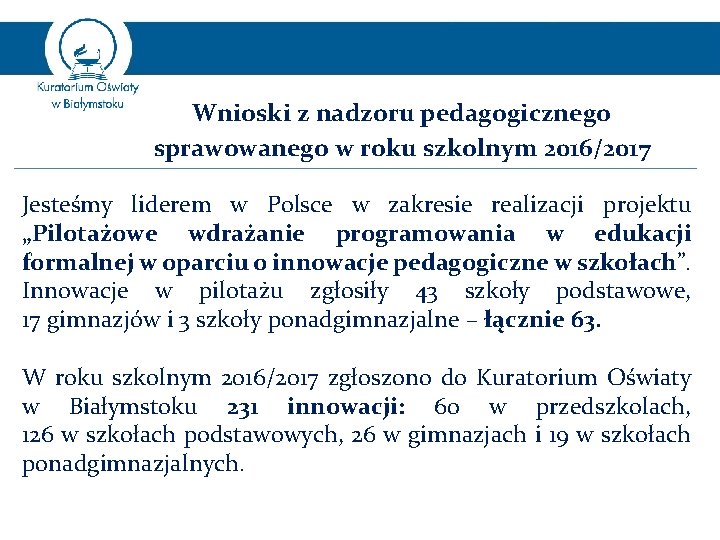 Kuratorium Oświaty w Białymstoku

Wnioski z nadzoru pedagogicznego sprawowanego w roku szkolnym 2016/2017

Jesteśmy liderem w Polsce w zakresie realizacji projektu „Pilotażowe wdrażanie programowania w edukacji formalnej w oparciu o innowacje pedagogiczne w szkołach”. Innowacje w pilotażu zgłosiły 43 szkoły podstawowe, 17 gimnazjów i 3 szkoły ponadgimnazjalne – łącznie 63.

W roku szkolnym 2016/2017 zgłoszono do Kuratorium Oświaty w Białymstoku 231 innowacji: 60 w przedszkolach, 126 w szkołach podstawowych, 26 w gimnazjach i 19 w szkołach ponadgimnazjalnych.